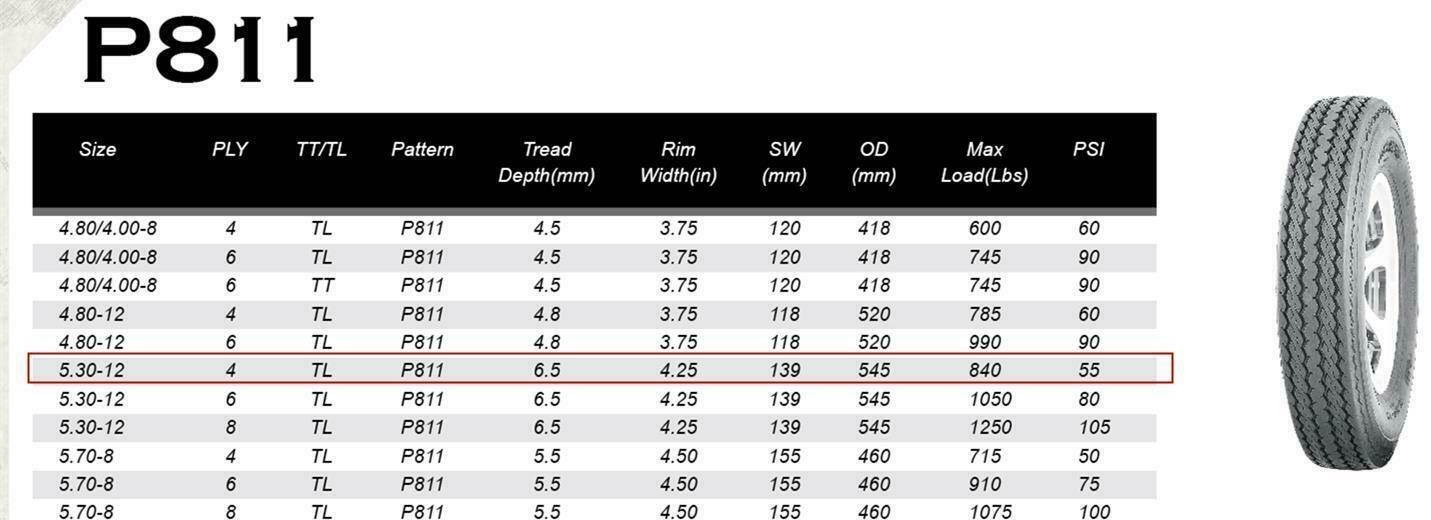 P811

| Size | PLY | TT/TL | Pattern | Tread Depth(mm) | Rim Width(in) | SW (mm) | OD (mm) | Max Load(Lbs) | PSI |
|---|---|---|---|---|---|---|---|---|---|
| 4.80/4.00-8 | 4 | TL | P811 | 4.5 | 3.75 | 120 | 418 | 600 | 60 |
| 4.80/4.00-8 | 6 | TL | P811 | 4.5 | 3.75 | 120 | 418 | 745 | 90 |
| 4.80/4.00-8 | 6 | TT | P811 | 4.5 | 3.75 | 120 | 418 | 745 | 90 |
| 4.80-12 | 4 | TL | P811 | 4.8 | 3.75 | 118 | 520 | 785 | 60 |
| 4.80-12 | 6 | TL | P811 | 4.8 | 3.75 | 118 | 520 | 990 | 90 |
| 5.30-12 | 4 | TL | P811 | 6.5 | 4.25 | 139 | 545 | 840 | 55 |
| 5.30-12 | 6 | TL | P811 | 6.5 | 4.25 | 139 | 545 | 1050 | 80 |
| 5.30-12 | 8 | TL | P811 | 6.5 | 4.25 | 139 | 545 | 1250 | 105 |
| 5.70-8 | 4 | TL | P811 | 5.5 | 4.50 | 155 | 460 | 715 | 50 |
| 5.70-8 | 6 | TL | P811 | 5.5 | 4.50 | 155 | 460 | 910 | 75 |
| 5.70-8 | 8 | TL | P811 | 5.5 | 4.50 | 155 | 460 | 1075 | 100 |